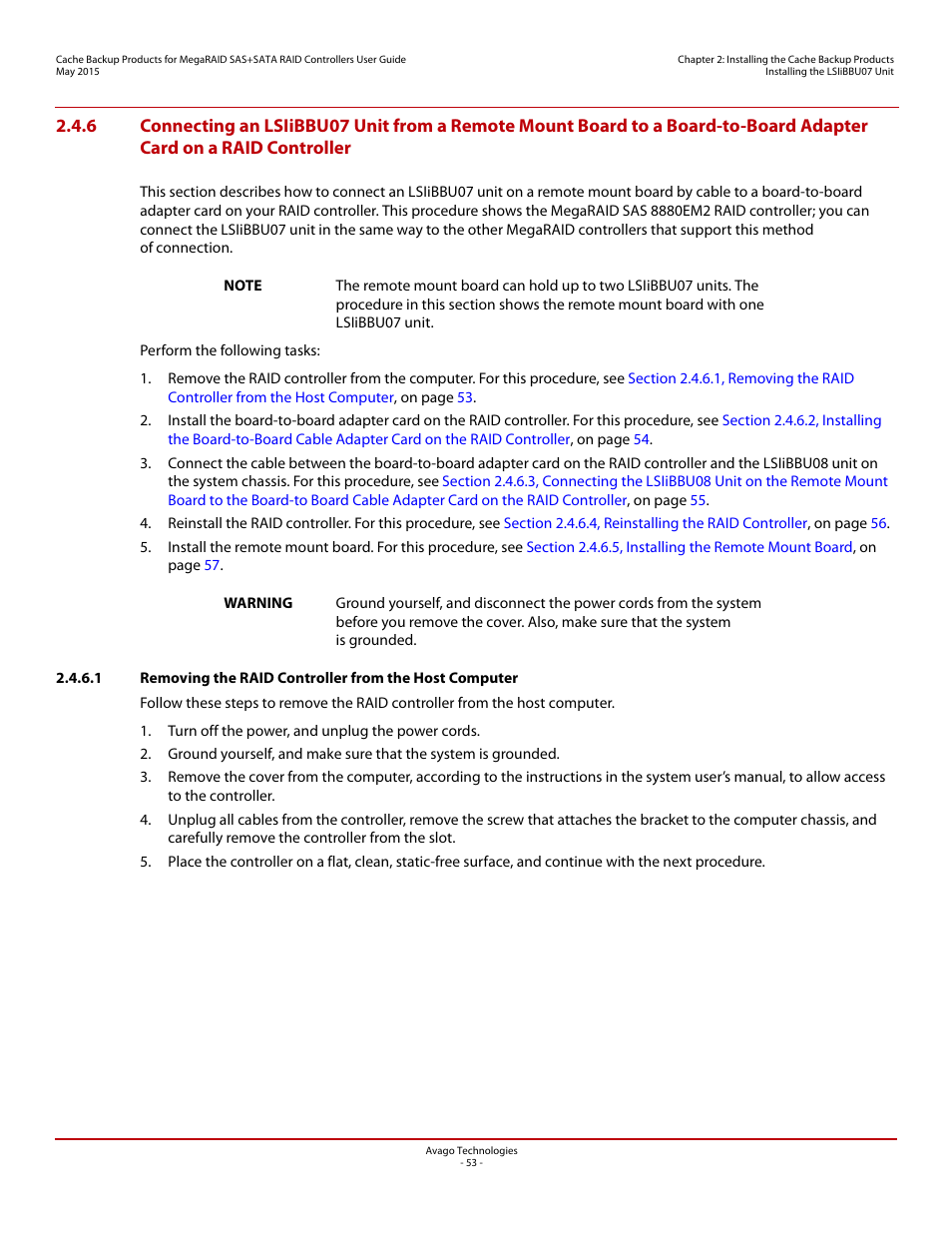 Cache Backup Products for MegaRAID SAS+SATA RAID Controllers User Guide
May 2015

Chapter 2: Installing the Cache Backup Products
Installing the LSIiBBU07 Unit

2.4.6 Connecting an LSIiBBU07 Unit from a Remote Mount Board to a Board-to-Board Adapter Card on a RAID Controller

This section describes how to connect an LSIiBBU07 unit on a remote mount board by cable to a board-to-board adapter card on your RAID controller. This procedure shows the MegaRAID SAS 8880EM2 RAID controller; you can connect the LSIiBBU07 unit in the same way to the other MegaRAID controllers that support this method of connection.

NOTE The remote mount board can hold up to two LSIiBBU07 units. The procedure in this section shows the remote mount board with one LSIiBBU07 unit.

Perform the following tasks:

1. Remove the RAID controller from the computer. For this procedure, see Section 2.4.6.1, Removing the RAID Controller from the Host Computer, on page 53.

2. Install the board-to-board adapter card on the RAID controller. For this procedure, see Section 2.4.6.2, Installing the Board-to-Board Cable Adapter Card on the RAID Controller, on page 54.

3. Connect the cable between the board-to-board adapter card on the RAID controller and the LSIiBBU08 unit on the system chassis. For this procedure, see Section 2.4.6.3, Connecting the LSIiBBU08 Unit on the Remote Mount Board to the Board-to Board Cable Adapter Card on the RAID Controller, on page 55.

4. Reinstall the RAID controller. For this procedure, see Section 2.4.6.4, Reinstalling the RAID Controller, on page 56.

5. Install the remote mount board. For this procedure, see Section 2.4.6.5, Installing the Remote Mount Board, on page 57.

WARNING Ground yourself, and disconnect the power cords from the system before you remove the cover. Also, make sure that the system is grounded.

2.4.6.1 Removing the RAID Controller from the Host Computer

Follow these steps to remove the RAID controller from the host computer.

1. Turn off the power, and unplug the power cords.

2. Ground yourself, and make sure that the system is grounded.

3. Remove the cover from the computer, according to the instructions in the system user's manual, to allow access to the controller.

4. Unplug all cables from the controller, remove the screw that attaches the bracket to the computer chassis, and carefully remove the controller from the slot.

5. Place the controller on a flat, clean, static-free surface, and continue with the next procedure.

Avago Technologies
- 53 -